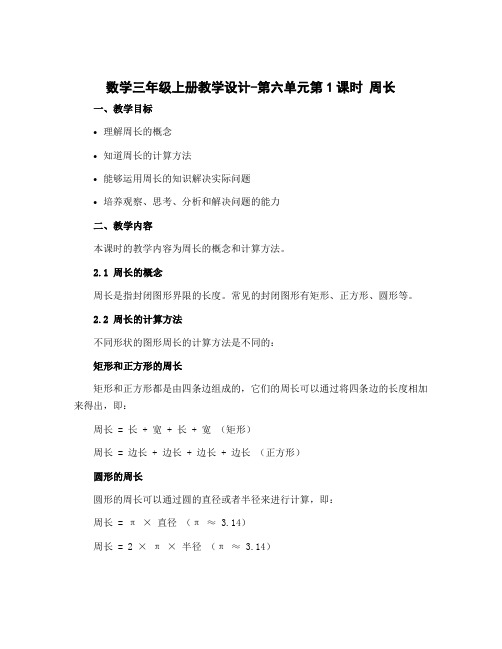 数学三年级上册教学设计-第六单元第1课时 周长

一、教学目标

• 理解周长的概念

• 知道周长的计算方法

• 能够运用周长的知识解决实际问题

• 培养观察、思考、分析和解决问题的能力

二、教学内容

本课时的教学内容为周长的概念和计算方法。

2.1 周长的概念

周长是指封闭图形界限的长度。常见的封闭图形有矩形、正方形、圆形等。

2.2 周长的计算方法

不同形状的图形周长的计算方法是不同的：

矩形和正方形的周长

矩形和正方形都是由四条边组成的，它们的周长可以通过将四条边的长度相加来得出，即：

周长 = 长 + 宽 + 长 + 宽 （矩形）

周长 = 边长 + 边长 + 边长 + 边长 （正方形）

圆形的周长

圆形的周长可以通过圆的直径或者半径来进行计算，即：

周长 = π × 直径 （π ≈ 3.14）

周长 = 2 × π × 半径 （π ≈ 3.14）